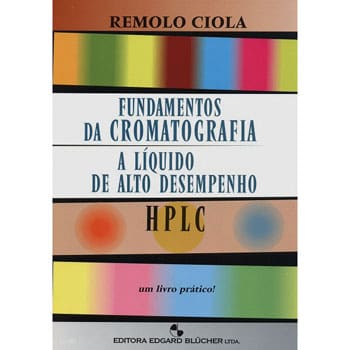 REMOLO CIOLA

FUNDAMENTOS DA CROMATOGRAFIA

A LÍQUIDO DE ALTO DESEMPENHO

HPLC

um livro prático!

EDITORA EDGARD BLÜCHER LTDA.